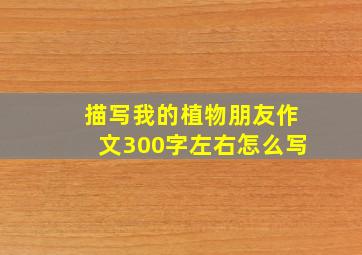 描写我的植物朋友作文300字左右怎么写